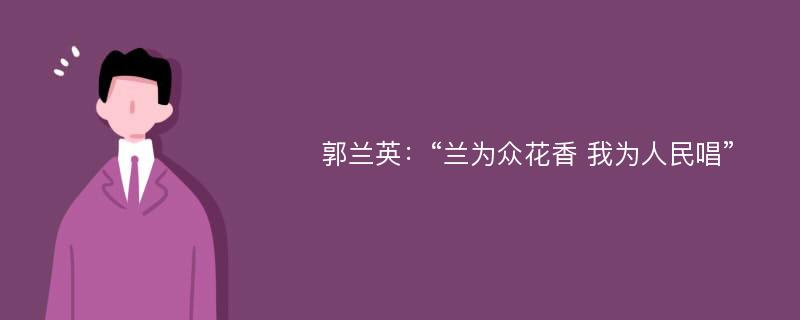 郭兰英：“兰为众花香 我为人民唱”